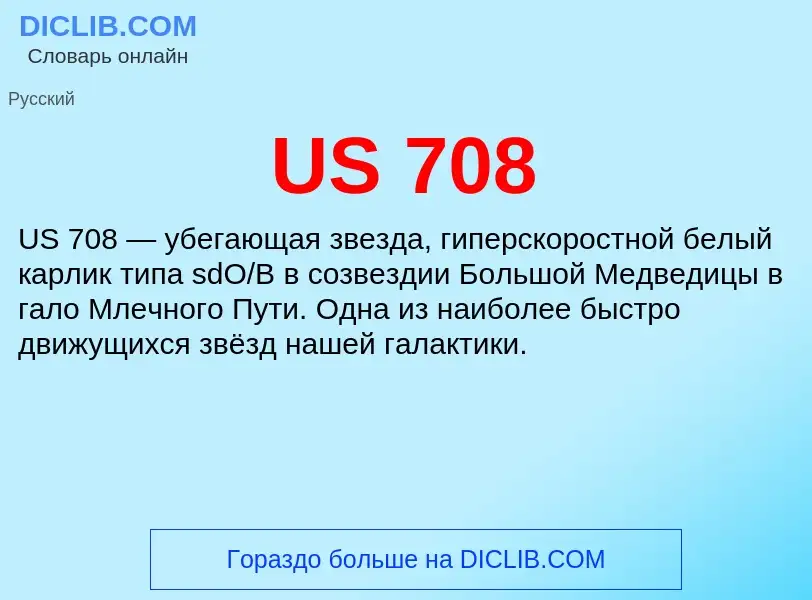 DICLIB.COM
Словарь онлайн

Русский

US 708

US 708 — убегающая звезда, гиперскоростной белый карлик типа sdO/B в созвездии Большой Медведицы в гало Млечного Пути. Одна из наиболее быстро движущихся звёзд нашей галактики.

Гораздо больше на DICLIB.COM